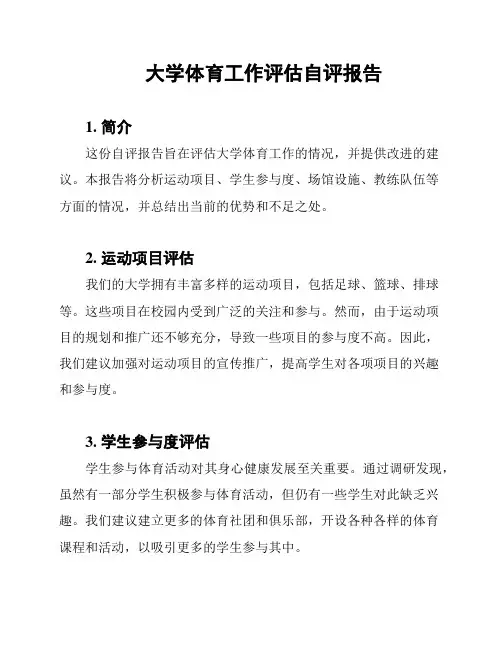 大学体育工作评估自评报告

1. 简介

这份自评报告旨在评估大学体育工作的情况，并提供改进的建议。本报告将分析运动项目、学生参与度、场馆设施、教练队伍等方面的情况，并总结出当前的优势和不足之处。

2. 运动项目评估

我们的大学拥有丰富多样的运动项目，包括足球、篮球、排球等。这些项目在校园内受到广泛的关注和参与。然而，由于运动项目的规划和推广还不够充分，导致一些项目的参与度不高。因此，我们建议加强对运动项目的宣传推广，提高学生对各项项目的兴趣和参与度。

3. 学生参与度评估

学生参与体育活动对其身心健康发展至关重要。通过调研发现，虽然有一部分学生积极参与体育活动，但仍有一些学生对此缺乏兴趣。我们建议建立更多的体育社团和俱乐部，开设各种各样的体育课程和活动，以吸引更多的学生参与其中。